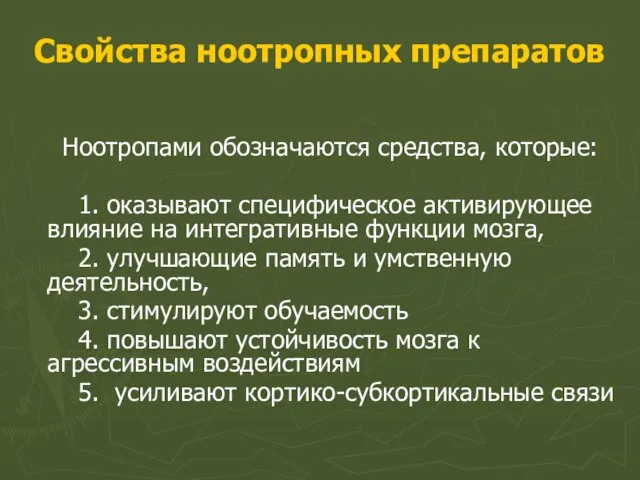 Свойства ноотропных препаратов

Ноотропами обозначаются средства, которые:

1. оказывают специфическое активирующее влияние на интегративные функции мозга,

2. улучшающие память и умственную деятельность,

3. стимулируют обучаемость

4. повышают устойчивость мозга к агрессивным воздействиям

5. усиливают кортико-субкортикальные связи